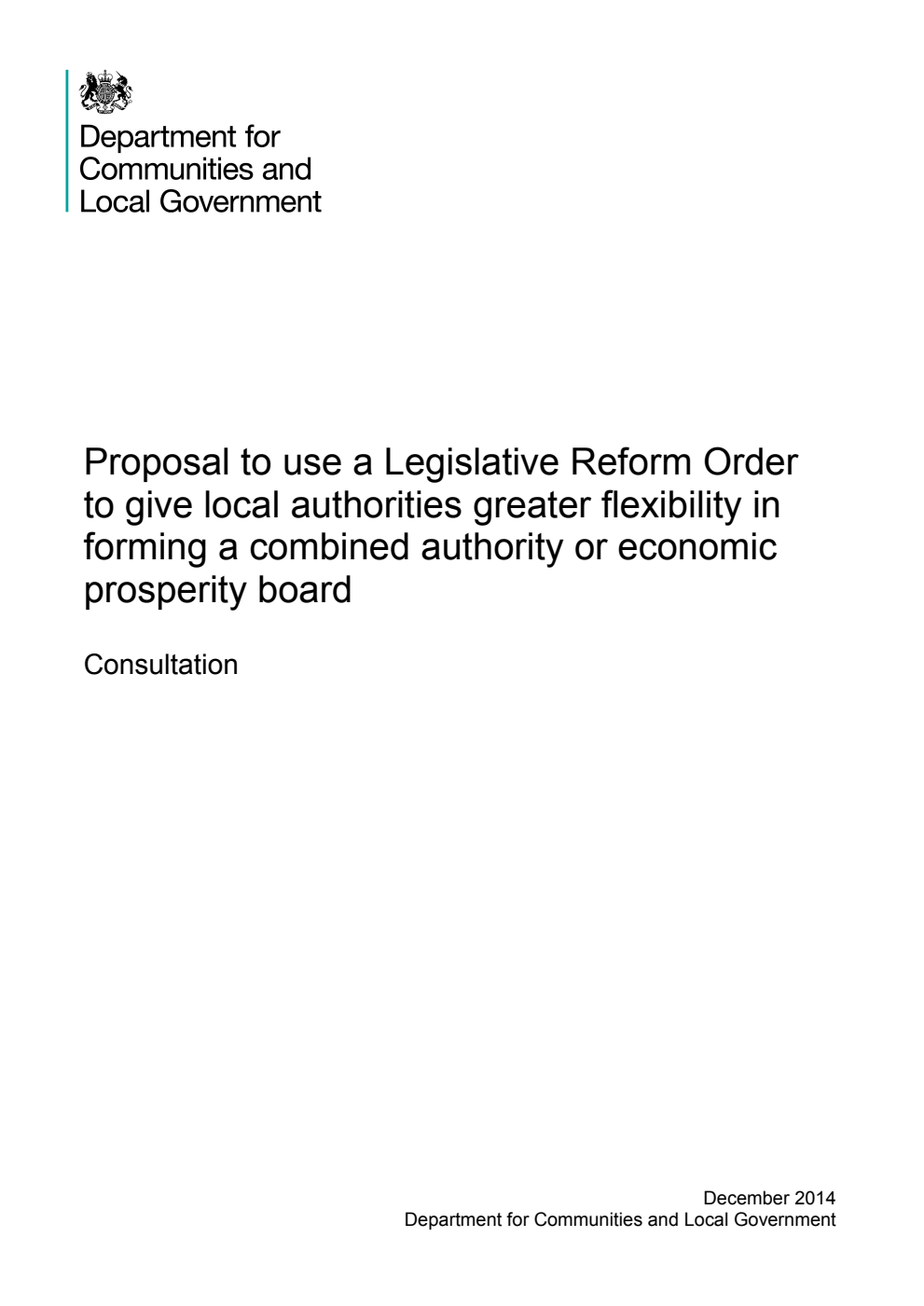 Department for
Communities and
Local Government

Proposal to use a Legislative Reform Order to give local authorities greater flexibility in forming a combined authority or economic prosperity board

Consultation

December 2014
Department for Communities and Local Government